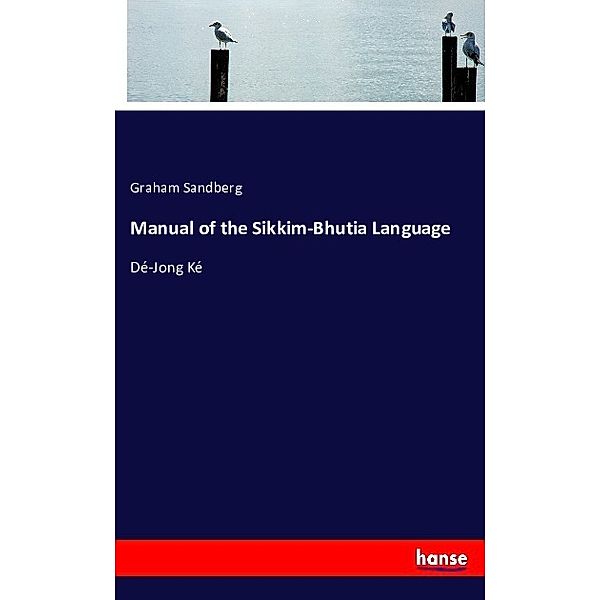 Graham Sandberg

Manual of the Sikkim-Bhutia Language

Dé-Jong Ké

hanse